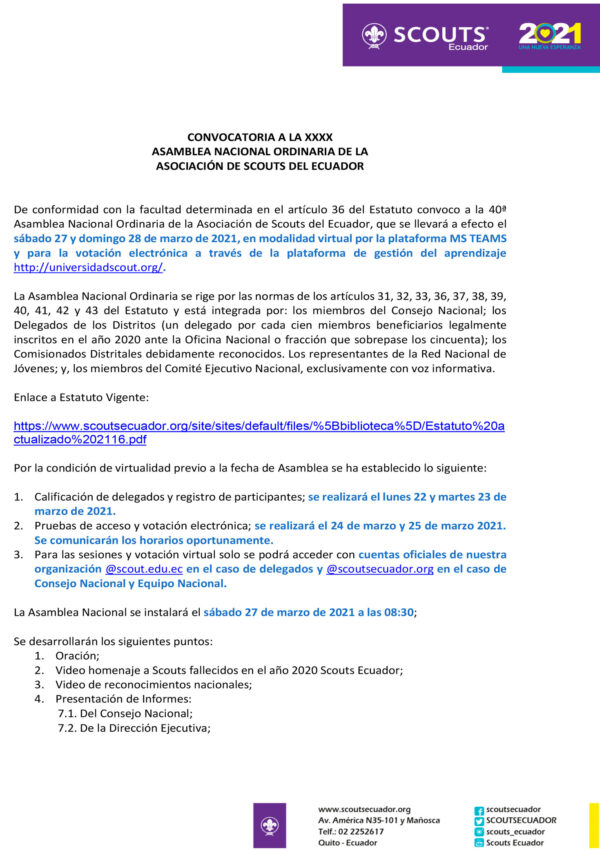 SCOUTS Ecuador

2021
UNA NUEVA ESPERANZA

CONVOCATORIA A LA XXXX
ASAMBLEA NACIONAL ORDINARIA DE LA
ASOCIACIÓN DE SCOUTS DEL ECUADOR

De conformidad con la facultad determinada en el artículo 36 del Estatuto convoco a la 40ª Asamblea Nacional Ordinaria de la Asociación de Scouts del Ecuador, que se llevará a efecto el sábado 27 y domingo 28 de marzo de 2021, en modalidad virtual por la plataforma MS TEAMS y para la votación electrónica a través de la plataforma de gestión del aprendizaje http://universidadscout.org/.

La Asamblea Nacional Ordinaria se rige por las normas de los artículos 31, 32, 33, 36, 37, 38, 39, 40, 41, 42 y 43 del Estatuto y está integrada por: los miembros del Consejo Nacional; los Delegados de los Distritos (un delegado por cada cien miembros beneficiarios legalmente inscritos en el año 2020 ante la Oficina Nacional o fracción que sobrepase los cincuenta); los Comisionados Distritales debidamente reconocidos. Los representantes de la Red Nacional de Jóvenes; y, los miembros del Comité Ejecutivo Nacional, exclusivamente con voz informativa.

Enlace a Estatuto Vigente:

https://www.scoutsecuador.org/site/sites/default/files/%5Bbiblioteca%5D/Estatuto%20actualizado%202116.pdf

Por la condición de virtualidad previo a la fecha de Asamblea se ha establecido lo siguiente:

1. Calificación de delegados y registro de participantes; se realizará el lunes 22 y martes 23 de marzo de 2021.
2. Pruebas de acceso y votación electrónica; se realizará el 24 de marzo y 25 de marzo 2021. Se comunicarán los horarios oportunamente.
3. Para las sesiones y votación virtual solo se podrá acceder con cuentas oficiales de nuestra organización @scout.edu.ec en el caso de delegados y @scoutsecuador.org en el caso de Consejo Nacional y Equipo Nacional.

La Asamblea Nacional se instalará el sábado 27 de marzo de 2021 a las 08:30;

Se desarrollarán los siguientes puntos:
1. Oración;
2. Video homenaje a Scouts fallecidos en el año 2020 Scouts Ecuador;
3. Video de reconocimientos nacionales;
4. Presentación de Informes:
7.1. Del Consejo Nacional;
7.2. De la Dirección Ejecutiva;

www.scoutsecuador.org
Av. América N35-101 y Mañosca
Telf.: 02 2252617
Quito - Ecuador

scoutsecuador
SCOUTSECUADOR
scouts_ecuador
Scouts Ecuador